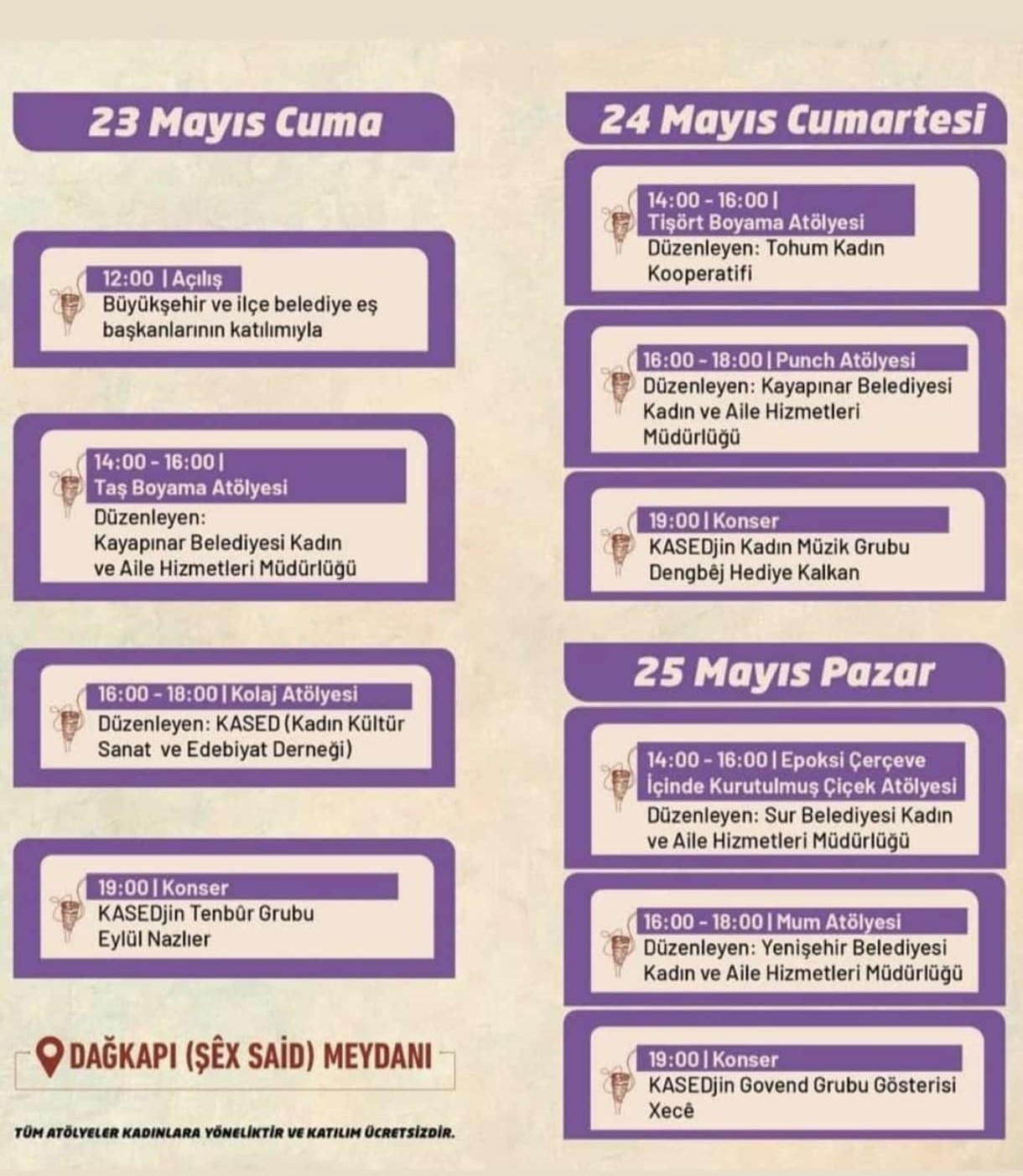 23 Mayıs Cuma

12:00 | Açılış
Büyükşehir ve ilçe belediye eş başkanlarının katılımıyla

14:00 - 16:00 |
Taş Boyama Atölyesi
Düzenleyen:
Kayapınar Belediyesi Kadın ve Aile Hizmetleri Müdürlüğü

16:00 - 18:00 | Kolaj Atölyesi
Düzenleyen: KASED (Kadın Kültür Sanat ve Edebiyat Derneği)

19:00 | Konser
KASEDjin Tenbûr Grubu
Eylül Nazlıer

DAĞKAPI (ŞÊX SAİD) MEYDANI

TÜM ATÖLYELER KADINLARA YÖNELİKTİR VE KATILIM ÜCRETSİZDİR.

24 Mayıs Cumartesi

14:00 - 16:00 |
Tişört Boyama Atölyesi
Düzenleyen: Tohum Kadın Kooperatifi

16:00 - 18:00 | Punch Atölyesi
Düzenleyen: Kayapınar Belediyesi Kadın ve Aile Hizmetleri Müdürlüğü

19:00 | Konser
KASEDjin Kadın Müzik Grubu
Dengbêj Hediye Kalkan

25 Mayıs Pazar

14:00 - 16:00 | Epoksi Çerçeve İçinde Kurutulmuş Çiçek Atölyesi
Düzenleyen: Sur Belediyesi Kadın ve Aile Hizmetleri Müdürlüğü

16:00 - 18:00 | Mum Atölyesi
Düzenleyen: Yenişehir Belediyesi Kadın ve Aile Hizmetleri Müdürlüğü

19:00 | Konser
KASEDjin Govend Grubu Gösterisi
Xecê